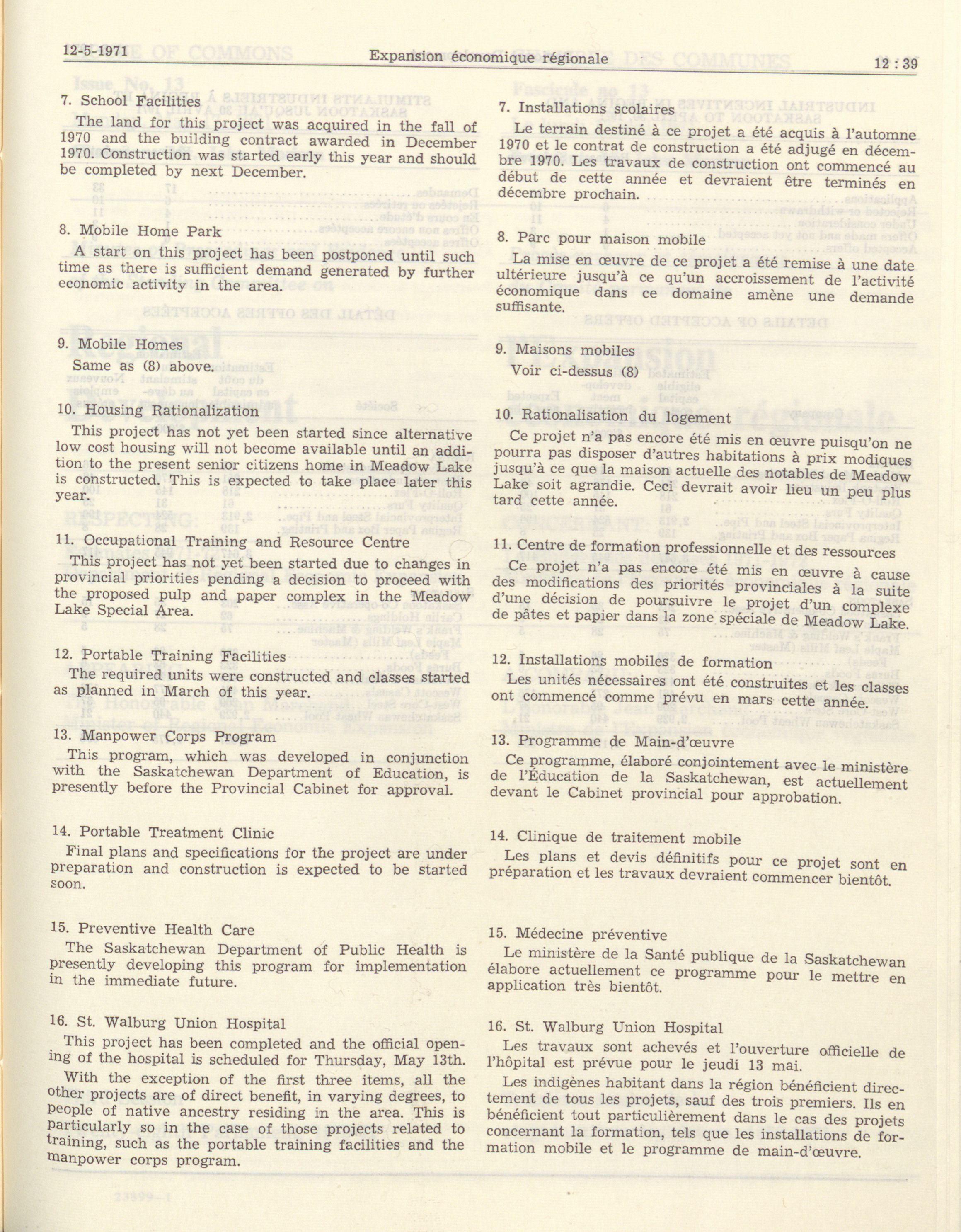 12-5-1971 Expansion économique régionale 12 : 39

7. School Facilities

The land for this project was acquired in the fall of 1970 and the building contract awarded in December 1970. Construction was started early this year and should be completed by next December.

8. Mobile Home Park

A start on this project has been postponed until such time as there is sufficient demand generated by further economic activity in the area.

9. Mobile Homes

Same as (8) above.

10. Housing Rationalization

This project has not yet been started since alternative low cost housing will not become available until an addition to the present senior citizens home in Meadow Lake is constructed. This is expected to take place later this year.

11. Occupational Training and Resource Centre

This project has not yet been started due to changes in provincial priorities pending a decision to proceed with the proposed pulp and paper complex in the Meadow Lake Special Area.

12. Portable Training Facilities

The required units were constructed and classes started as planned in March of this year.

13. Manpower Corps Program

This program, which was developed in conjunction with the Saskatchewan Department of Education, is presently before the Provincial Cabinet for approval.

14. Portable Treatment Clinic

Final plans and specifications for the project are under preparation and construction is expected to be started soon.

15. Preventive Health Care

The Saskatchewan Department of Public Health is presently developing this program for implementation in the immediate future.

16. St. Walburg Union Hospital

This project has been completed and the official opening of the hospital is scheduled for Thursday, May 13th.

With the exception of the first three items, all the other projects are of direct benefit, in varying degrees, to people of native ancestry residing in the area. This is particularly so in the case of those projects related to training, such as the portable training facilities and the manpower corps program.

7. Installations scolaires

Le terrain destiné à ce projet a été acquis à l'automne 1970 et le contrat de construction a été adjugé en décembre 1970. Les travaux de construction ont commencé au début de cette année et devraient être terminés en décembre prochain.

8. Parc pour maison mobile

La mise en œuvre de ce projet a été remise à une date ultérieure jusqu'à ce qu'un accroissement de l'activité économique dans ce domaine amène une demande suffisante.

9. Maisons mobiles

Voir ci-dessus (8)

10. Rationalisation du logement

Ce projet n'a pas encore été mis en œuvre puisqu'on ne pourra pas disposer d'autres habitations à prix modiques jusqu'à ce que la maison actuelle des notables de Meadow Lake soit agrandie. Ceci devrait avoir lieu un peu plus tard cette année.

11. Centre de formation professionnelle et des ressources

Ce projet n'a pas encore été mis en œuvre à cause des modifications des priorités provinciales à la suite d'une décision de poursuivre le projet d'un complexe de pâtes et papier dans la zone spéciale de Meadow Lake.

12. Installations mobiles de formation

Les unités nécessaires ont été construites et les classes ont commencé comme prévu en mars cette année.

13. Programme de Main-d'œuvre

Ce programme, élaboré conjointement avec le ministère de l'Éducation de la Saskatchewan, est actuellement devant le Cabinet provincial pour approbation.

14. Clinique de traitement mobile

Les plans et devis définitifs pour ce projet sont en préparation et les travaux devraient commencer bientôt.

15. Médecine préventive

Le ministère de la Santé publique de la Saskatchewan élabore actuellement ce programme pour le mettre en application très bientôt.

16. St. Walburg Union Hospital

Les travaux sont achevés et l'ouverture officielle de l'hôpital est prévue pour le jeudi 13 mai.

Les indigènes habitant dans la région bénéficient directement de tous les projets, sauf des trois premiers. Ils en bénéficient tout particulièrement dans le cas des projets concernant la formation, tels que les installations de formation mobile et le programme de main-d'œuvre.